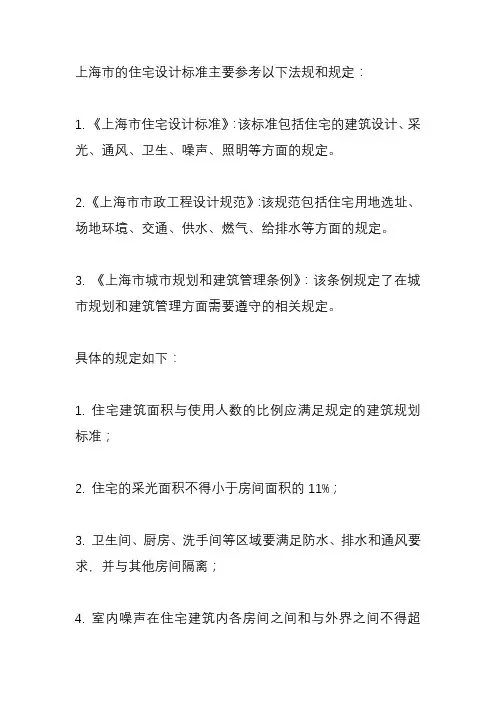 上海市的住宅设计标准主要参考以下法规和规定：

1.《上海市住宅设计标准》:该标准包括住宅的建筑设计、采光、通风、卫生、噪声、照明等方面的规定。

2.《上海市市政工程设计规范》:该规范包括住宅用地选址、场地环境、交通、供水、燃气、给排水等方面的规定。

3. 《上海市城市规划和建筑管理条例》: 该条例规定了在城市规划和建筑管理方面需要遵守的相关规定。

具体的规定如下：

1. 住宅建筑面积与使用人数的比例应满足规定的建筑规划标准；

2. 住宅的采光面积不得小于房间面积的 11%；

3. 卫生间、厨房、洗手间等区域要满足防水、排水和通风要求，并与其他房间隔离；

4. 室内噪声在住宅建筑内各房间之间和与外界之间不得超